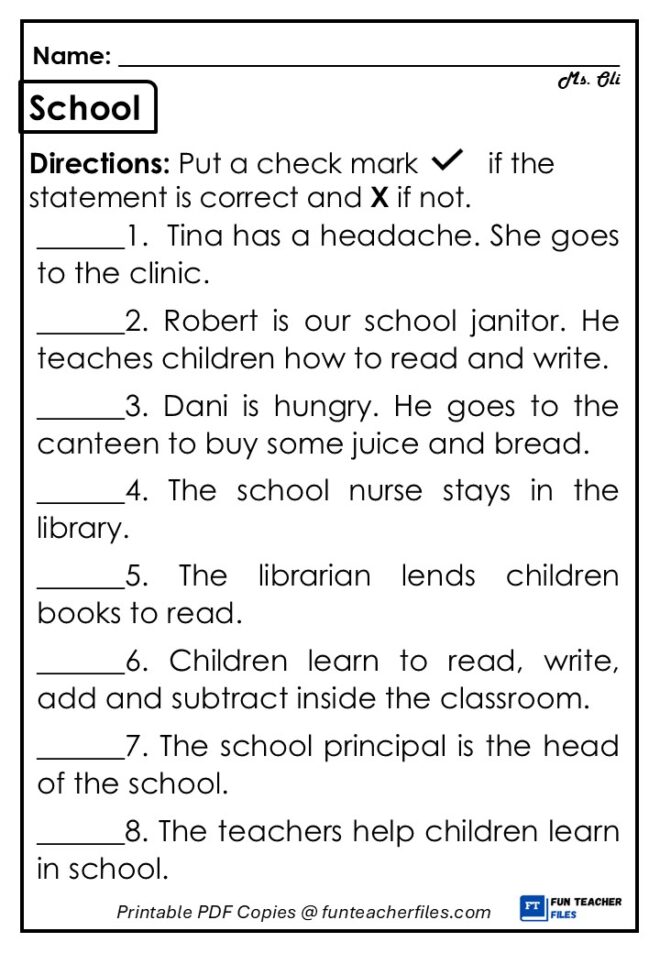 Name: ______________________________

Ms. Oli

School

Directions: Put a check mark ✓ if the statement is correct and X if not.

______1. Tina has a headache. She goes to the clinic.

______2. Robert is our school janitor. He teaches children how to read and write.

______3. Dani is hungry. He goes to the canteen to buy some juice and bread.

______4. The school nurse stays in the library.

______5. The librarian lends children books to read.

______6. Children learn to read, write, add and subtract inside the classroom.

______7. The school principal is the head of the school.

______8. The teachers help children learn in school.

Printable PDF Copies @ funteacherfiles.com

FT FUN TEACHER FILES